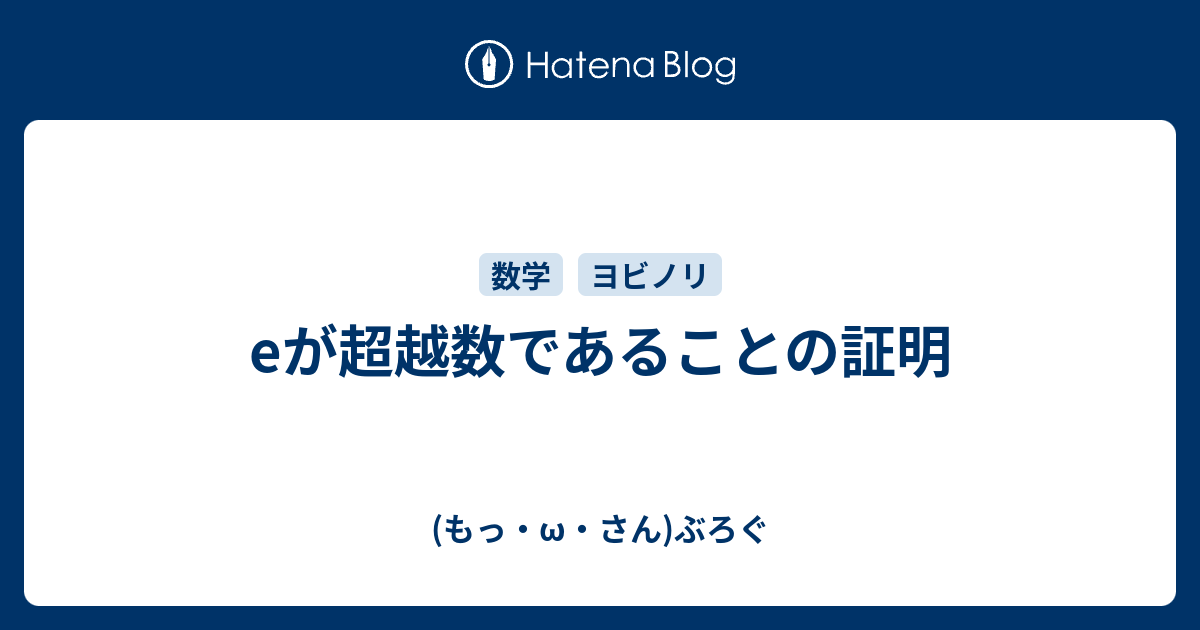 Hatena Blog

数学 ヨビノリ

eが超越数であることの証明

(もっ・ω・さん)ぶろぐ